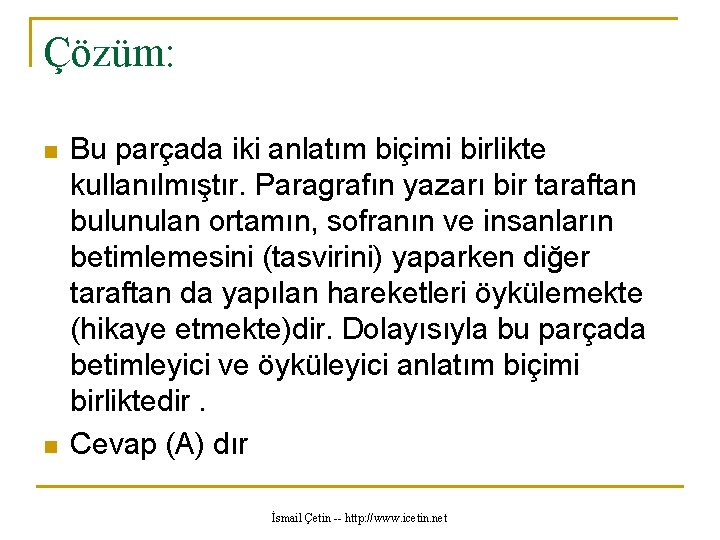 Çözüm:

Bu parçada iki anlatım biçimi birlikte kullanılmıştır. Paragrafın yazarı bir taraftan bulunulan ortamın, sofranın ve insanların betimlemesini (tasvirini) yaparken diğer taraftan da yapılan hareketleri öykülemekte (hikaye etmekte)dir. Dolayısıyla bu parçada betimleyici ve öyküleyici anlatım biçimi birliktedir .

Cevap (A) dır

İsmail Çetin -- http://www.icetin.net